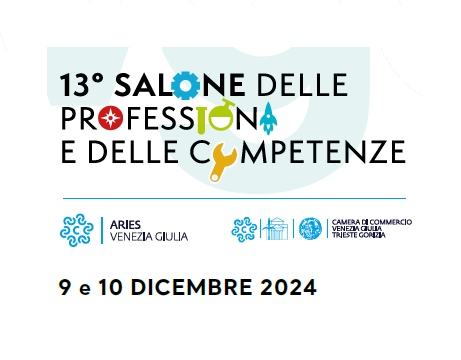 13° SALONE DELLE PROFESSIONI E DELLE COMPETENZE

ARIES VENEZIA GIULIA

CAMERA DI COMMERCIO VENEZIA GIULIA TRIESTE GORIZIA

9 e 10 DICEMBRE 2024